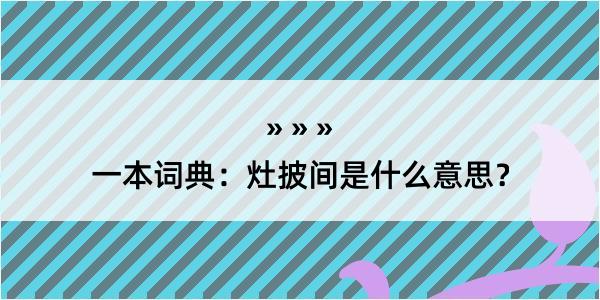 » » »

一本词典：灶披间是什么意思？